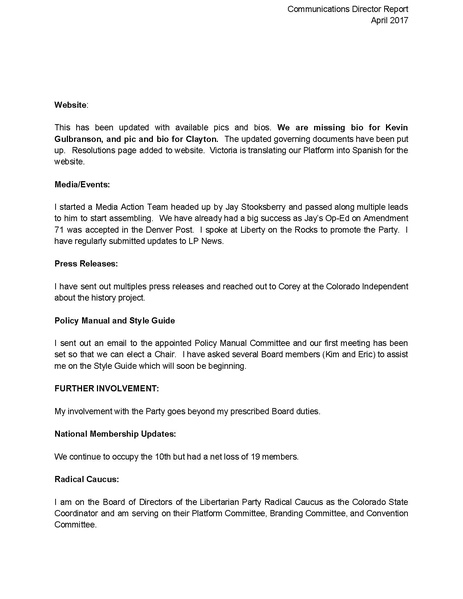 Communications Director Report
April 2017

Website:

This has been updated with available pics and bios. We are missing bio for Kevin Gulbranson, and pic and bio for Clayton. The updated governing documents have been put up. Resolutions page added to website. Victoria is translating our Platform into Spanish for the website.

Media/Events:

I started a Media Action Team headed up by Jay Stooksberry and passed along multiple leads to him to start assembling. We have already had a big success as Jay's Op-Ed on Amendment 71 was accepted in the Denver Post. I spoke at Liberty on the Rocks to promote the Party. I have regularly submitted updates to LP News.

Press Releases:

I have sent out multiples press releases and reached out to Corey at the Colorado Independent about the history project.

Policy Manual and Style Guide

I sent out an email to the appointed Policy Manual Committee and our first meeting has been set so that we can elect a Chair. I have asked several Board members (Kim and Eric) to assist me on the Style Guide which will soon be beginning.

FURTHER INVOLVEMENT:

My involvement with the Party goes beyond my prescribed Board duties.

National Membership Updates:

We continue to occupy the 10th but had a net loss of 19 members.

Radical Caucus:

I am on the Board of Directors of the Libertarian Party Radical Caucus as the Colorado State Coordinator and am serving on their Platform Committee, Branding Committee, and Convention Committee.